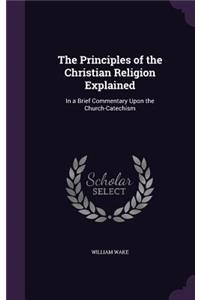 The Principles of the Christian Religion Explained

In a Brief Commentary Upon the Church-Catechism

Scholar SELECT

WILLIAM WAKE